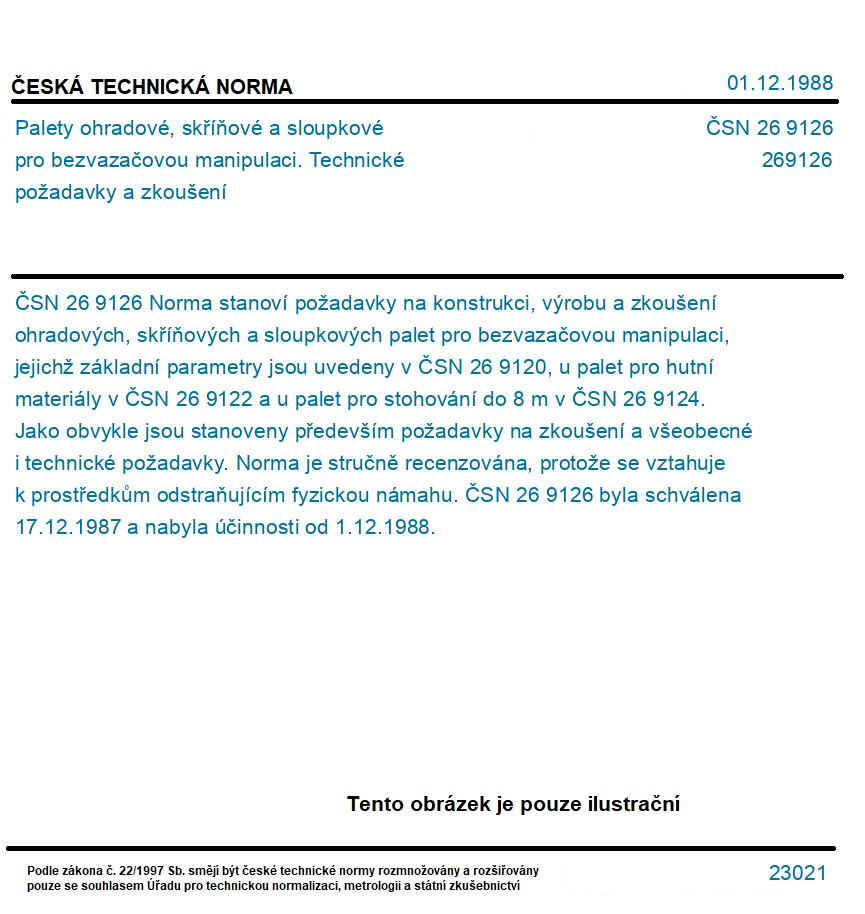 ČESKÁ TECHNICKÁ NORMA

01.12.1988

Palety ohradové, skříňové a sloupkové pro bezvazačovou manipulaci. Technické požadavky a zkoušení

ČSN 26 9126
269126

ČSN 26 9126 Norma stanoví požadavky na konstrukci, výrobu a zkoušení ohradových, skříňových a sloupkových palet pro bezvazačovou manipulaci, jejichž základní parametry jsou uvedeny v ČSN 26 9120, u palet pro hutní materiály v ČSN 26 9122 a u palet pro stohování do 8 m v ČSN 26 9124. Jako obvykle jsou stanoveny především požadavky na zkoušení a všeobecné i technické požadavky. Norma je stručně recenzována, protože se vztahuje k prostředkům odstraňujícím fyzickou námahu. ČSN 26 9126 byla schválena 17.12.1987 a nabyla účinnosti od 1.12.1988.

Tento obrázek je pouze ilustrační

Podle zákona č. 22/1997 Sb. smějí být české technické normy rozmnožovány a rozšiřovány pouze se souhlasem Úřadu pro technickou normalizaci, metrologii a státní zkušebnictví

23021